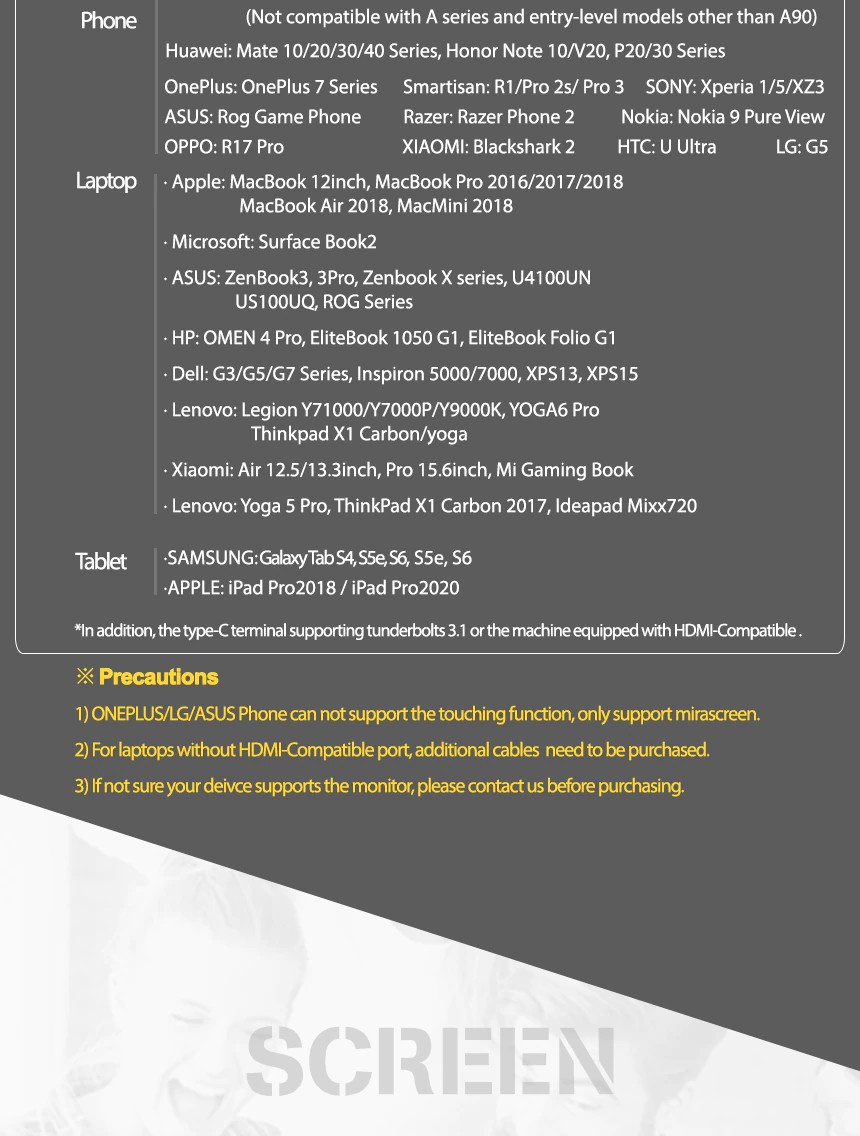 Phone

(Not compatible with A series and entry-level models other than A90)

Huawei: Mate 10/20/30/40 Series, Honor Note 10/V20, P20/30 Series

OnePlus: OnePlus 7 Series Smartisan: R1/Pro 2s/ Pro 3 SONY: Xperia 1/5/XZ3
ASUS: Rog Game Phone Razer: Razer Phone 2 Nokia: Nokia 9 Pure View
OPPO: R17 Pro XIAOMI: Blackshark 2 HTC: U Ultra LG: G5

Laptop

· Apple: MacBook 12inch, MacBook Pro 2016/2017/2018 MacBook Air 2018, MacMini 2018

· Microsoft: Surface Book2

· ASUS: ZenBook3, 3Pro, Zenbook X series, U4100UN US100UQ, ROG Series

· HP: OMEN 4 Pro, EliteBook 1050 G1, EliteBook Folio G1

· Dell: G3/G5/G7 Series, Inspiron 5000/7000, XPS13, XPS15

· Lenovo: Legion Y71000/Y7000P/Y9000K, YOGA6 Pro Thinkpad X1 Carbon/yoga

· Xiaomi: Air 12.5/13.3inch, Pro 15.6inch, Mi Gaming Book

· Lenovo: Yoga 5 Pro, ThinkPad X1 Carbon 2017, Ideapad Mixx720

Tablet

·SAMSUNG: Galaxy Tab S4, S5e, S6, S5e, S6
·APPLE: iPad Pro2018 / iPad Pro2020

*In addition, the type-C terminal supporting tunderbolts 3.1 or the machine equipped with HDMI-Compatible .

※ Precautions

1) ONEPLUS/LG/ASUS Phone can not support the touching function, only support mirascreen.

2) For laptops without HDMI-Compatible port, additional cables need to be purchased.

3) If not sure your deivce supports the monitor, please contact us before purchasing.

SCREEN